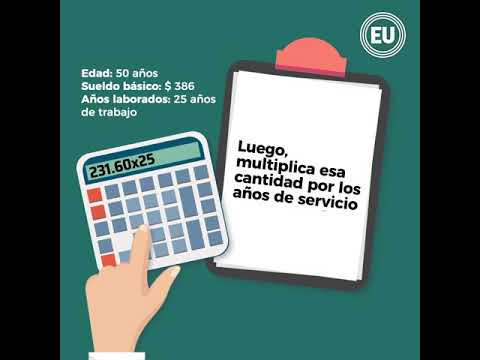 EU

Edad: 50 años
Sueldo básico: $ 386
Años laborados: 25 años de trabajo

231.60x25

Luego, multiplica esa cantidad por los años de servicio